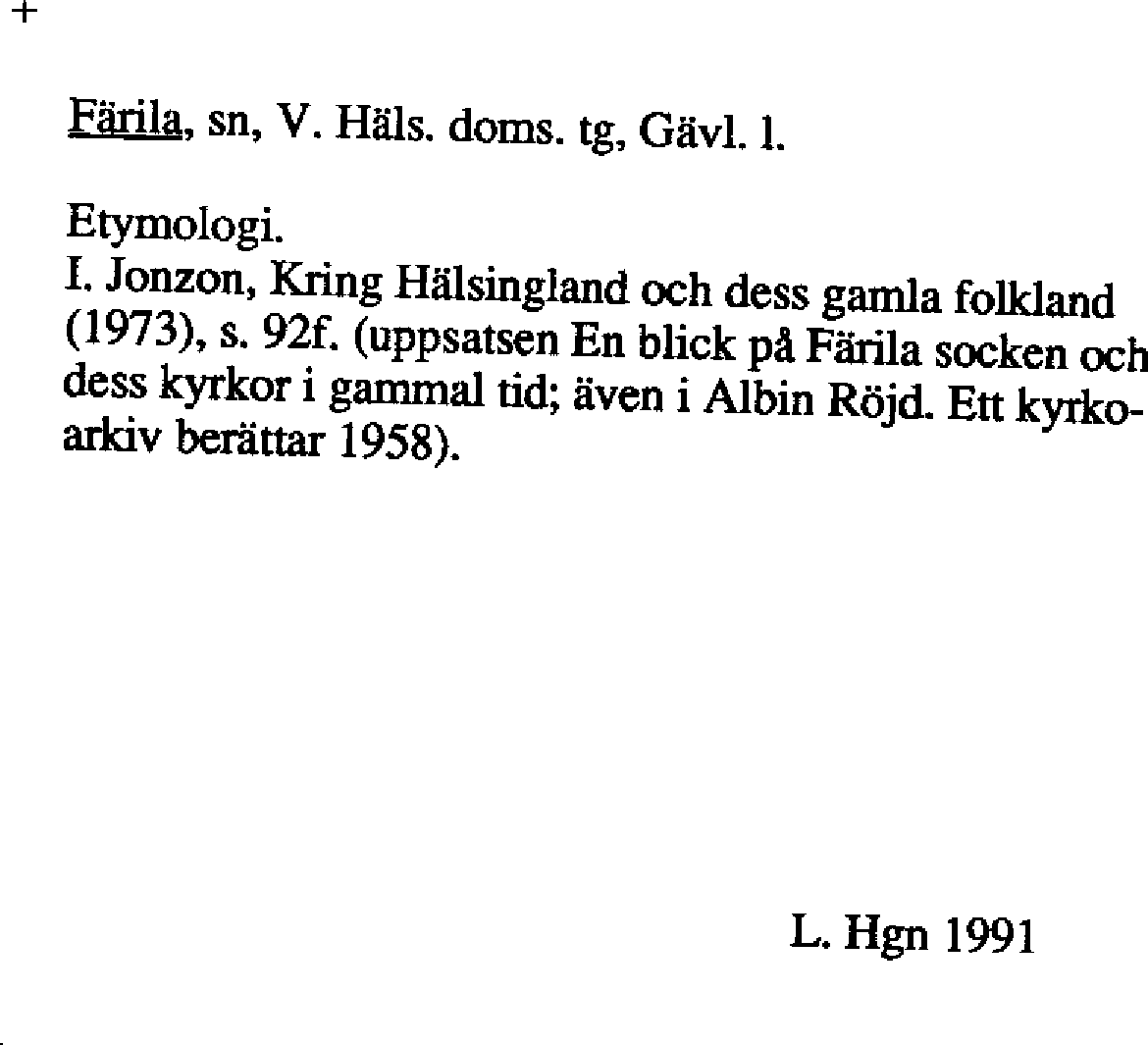 +

Färila, sn, V. Häls. doms. tg, Gävl. l.

Etymologi.
I. Jonzon, Kring Hälsingland och dess gamla folkland (1973), s. 92f. (uppsatsen En blick på Färila socken och dess kyrkor i gammal tid; även i Albin Röjd. Ett kyrkoarkiv berättar 1958).

L. Hgn 1991